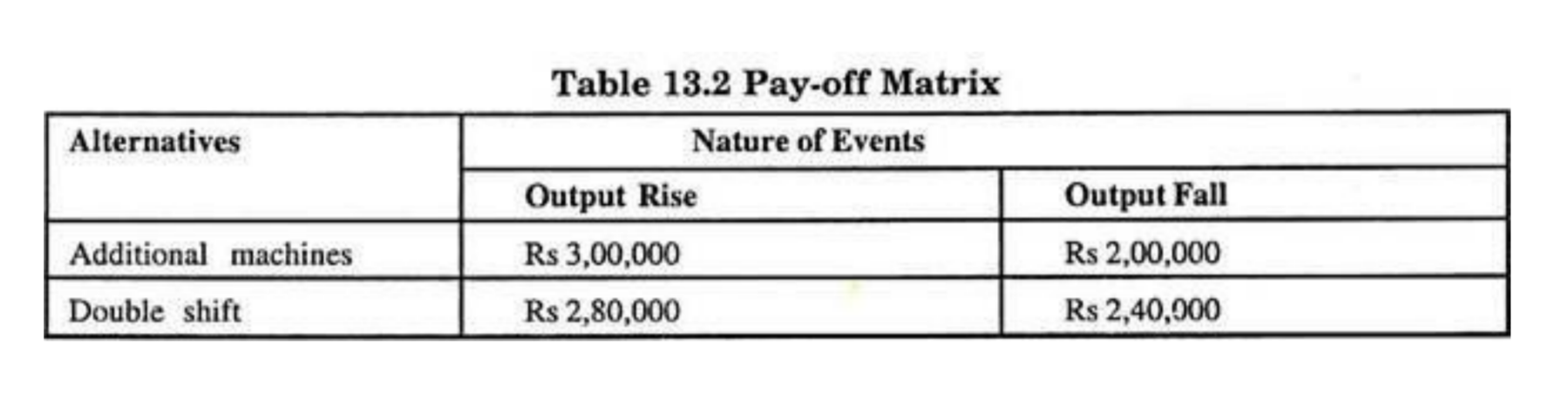 Table 13.2 Pay-off Matrix

| Alternatives | Nature of Events | |
|---|---|---|
| | Output Rise | Output Fall |
| Additional machines | Rs 3,00,000 | Rs 2,00,000 |
| Double shift | Rs 2,80,000 | Rs 2,40,000 |